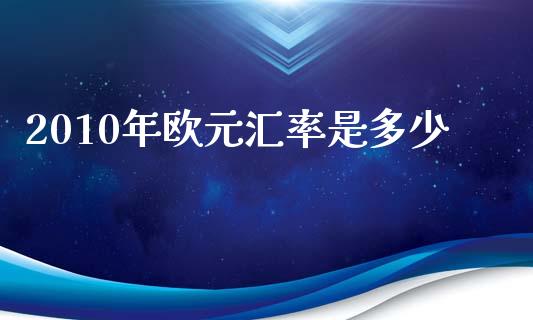 2010年欧元汇率是多少